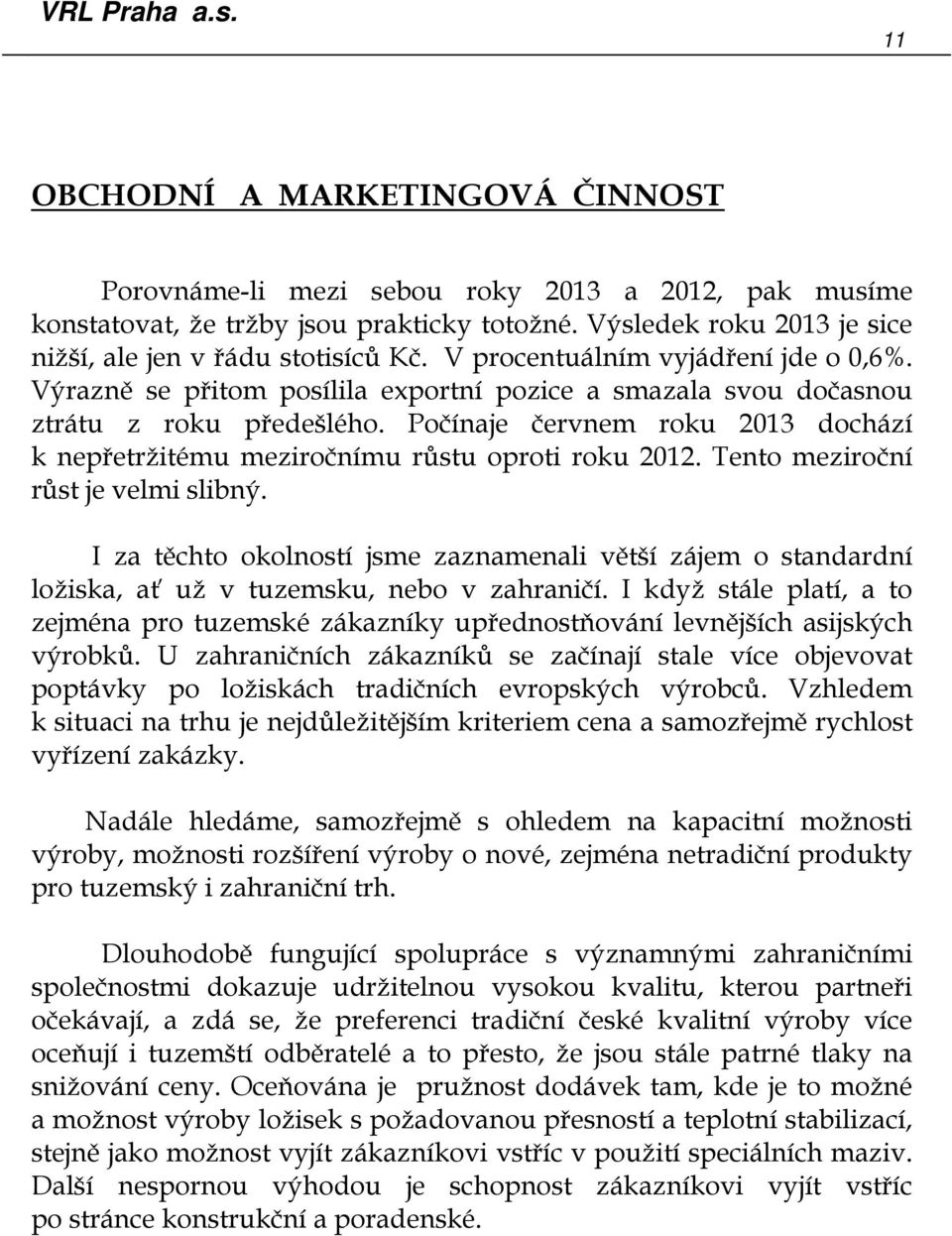 VRL Praha a.s.

11

OBCHODNÍ A MARKETINGOVÁ ČINNOST

Porovnáme-li mezi sebou roky 2013 a 2012, pak musíme konstatovat, že tržby jsou prakticky totožné. Výsledek roku 2013 je sice nižší, ale jen v řádu stotisíců Kč. V procentuálním vyjádření jde o 0,6%. Výrazně se přitom posílila exportní pozice a smazala svou dočasnou ztrátu z roku předešlého. Počínaje červnem roku 2013 dochází k nepřetržitému meziročnímu růstu oproti roku 2012. Tento meziroční růst je velmi slibný.

I za těchto okolností jsme zaznamenali větší zájem o standardní ložiska, ať už v tuzemsku, nebo v zahraničí. I když stále platí, a to zejména pro tuzemské zákazníky upřednostňování levnějších asijských výrobků. U zahraničních zákazníků se začínají stale více objevovat poptávky po ložiskách tradičních evropských výrobců. Vzhledem k situaci na trhu je nejdůležitějším kriteriem cena a samozřejmě rychlost vyřízení zakázky.

Nadále hledáme, samozřejmě s ohledem na kapacitní možnosti výroby, možnosti rozšíření výroby o nové, zejména netradiční produkty pro tuzemský i zahraniční trh.

Dlouhodobě fungující spolupráce s významnými zahraničními společnostmi dokazuje udržitelnou vysokou kvalitu, kterou partneři očekávají, a zdá se, že preferenci tradiční české kvalitní výroby více oceňují i tuzemští odběratelé a to přesto, že jsou stále patrné tlaky na snižování ceny. Oceňována je pružnost dodávek tam, kde je to možné a možnost výroby ložisek s požadovanou přesností a teplotní stabilizací, stejně jako možnost vyjít zákazníkovi vstříc v použití speciálních maziv. Další nespornou výhodou je schopnost zákazníkovi vyjít vstříc po stránce konstrukční a poradenské.